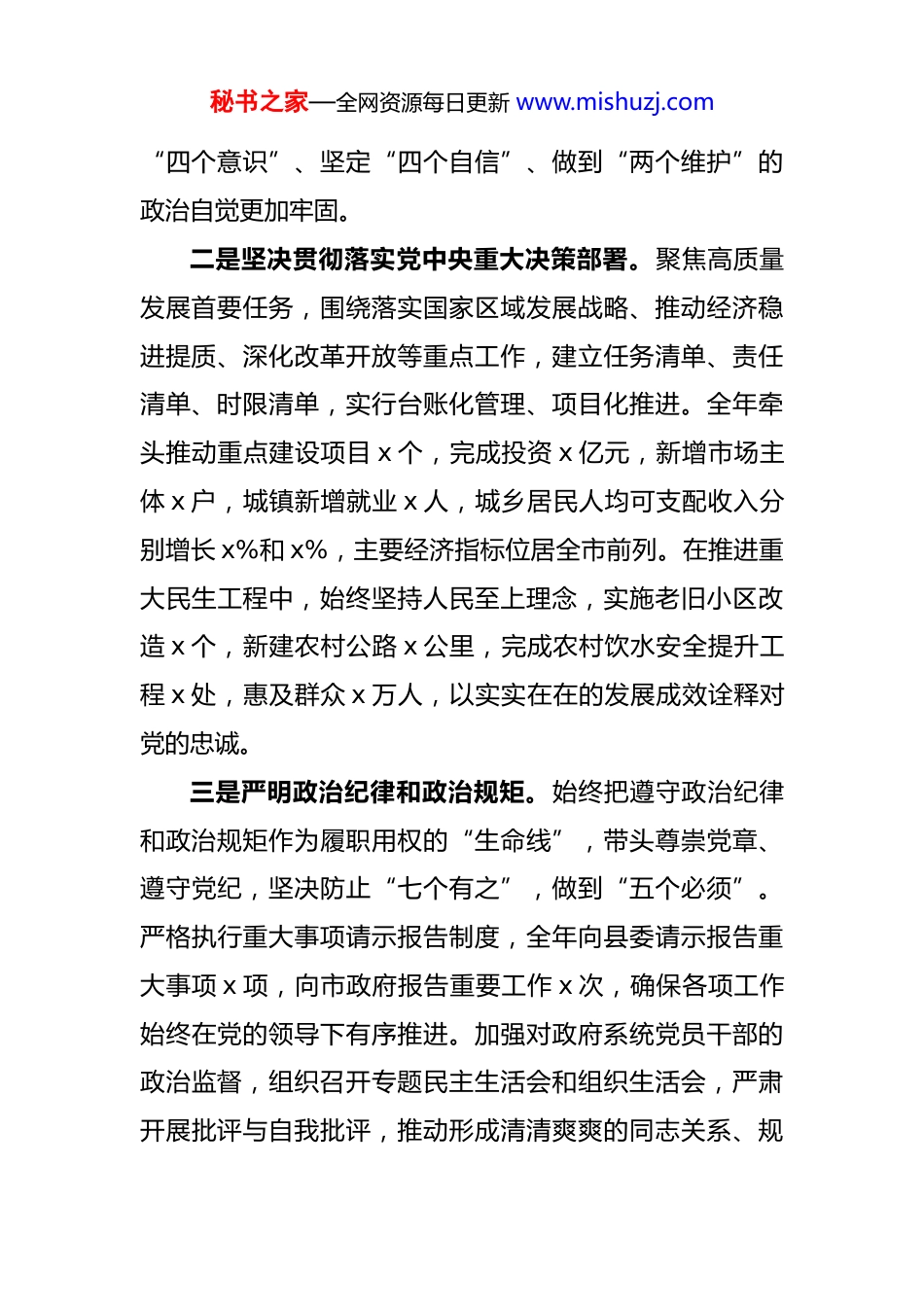 秘书之家—全网资源每日更新 www.mishuzj.com

“四个意识”、坚定“四个自信”、做到“两个维护”的政治自觉更加牢固。

二是坚决贯彻落实党中央重大决策部署。聚焦高质量发展首要任务，围绕落实国家区域发展战略、推动经济稳进提质、深化改革开放等重点工作，建立任务清单、责任清单、时限清单，实行台账化管理、项目化推进。全年牵头推动重点建设项目 x 个，完成投资 x 亿元，新增市场主体 x 户，城镇新增就业 x 人，城乡居民人均可支配收入分别增长 x%和 x%，主要经济指标位居全市前列。在推进重大民生工程中，始终坚持人民至上理念，实施老旧小区改造 x 个，新建农村公路 x 公里，完成农村饮水安全提升工程 x 处，惠及群众 x 万人，以实实在在的发展成效诠释对党的忠诚。

三是严明政治纪律和政治规矩。始终把遵守政治纪律和政治规矩作为履职用权的“生命线”，带头尊崇党章、遵守党纪，坚决防止“七个有之”，做到“五个必须”。严格执行重大事项请示报告制度，全年向县委请示报告重大事项 x 项，向市政府报告重要工作 x 次，确保各项工作始终在党的领导下有序推进。加强对政府系统党员干部的政治监督，组织召开专题民主生活会和组织生活会，严肃开展批评与自我批评，推动形成清清爽爽的同志关系、规